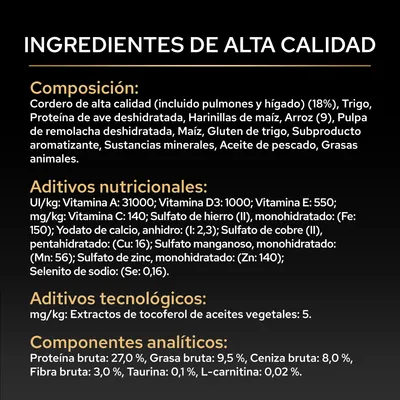 INGREDIENTES DE ALTA CALIDAD

Composición:
Cordero de alta calidad (incluido pulmones y hígado) (18%), Trigo, Proteína de ave deshidratada, Harinillas de maíz, Arroz (9), Pulpa de remolacha deshidratada, Maíz, Gluten de trigo, Subproducto aromatizante, Sustancias minerales, Aceite de pescado, Grasas animales.

Aditivos nutricionales:
UI/kg: Vitamina A: 31000; Vitamina D3: 1000; Vitamina E: 550; mg/kg: Vitamina C: 140; Sulfato de hierro (II), monohidratado: (Fe: 150); Yodato de calcio, anhidro: (I: 2,3); Sulfato de cobre (II), pentahidratado: (Cu: 16); Sulfato manganoso, monohidratado: (Mn: 56); Sulfato de zinc, monohidratado: (Zn: 140); Selenito de sodio: (Se: 0,16).

Aditivos tecnológicos:
mg/kg: Extractos de tocoferol de aceites vegetales: 5.

Componentes analíticos:
Proteína bruta: 27,0 %, Grasa bruta: 9,5 %, Ceniza bruta: 8,0 %, Fibra bruta: 3,0 %, Taurina: 0,1 %, L-carnitina: 0,02 %.